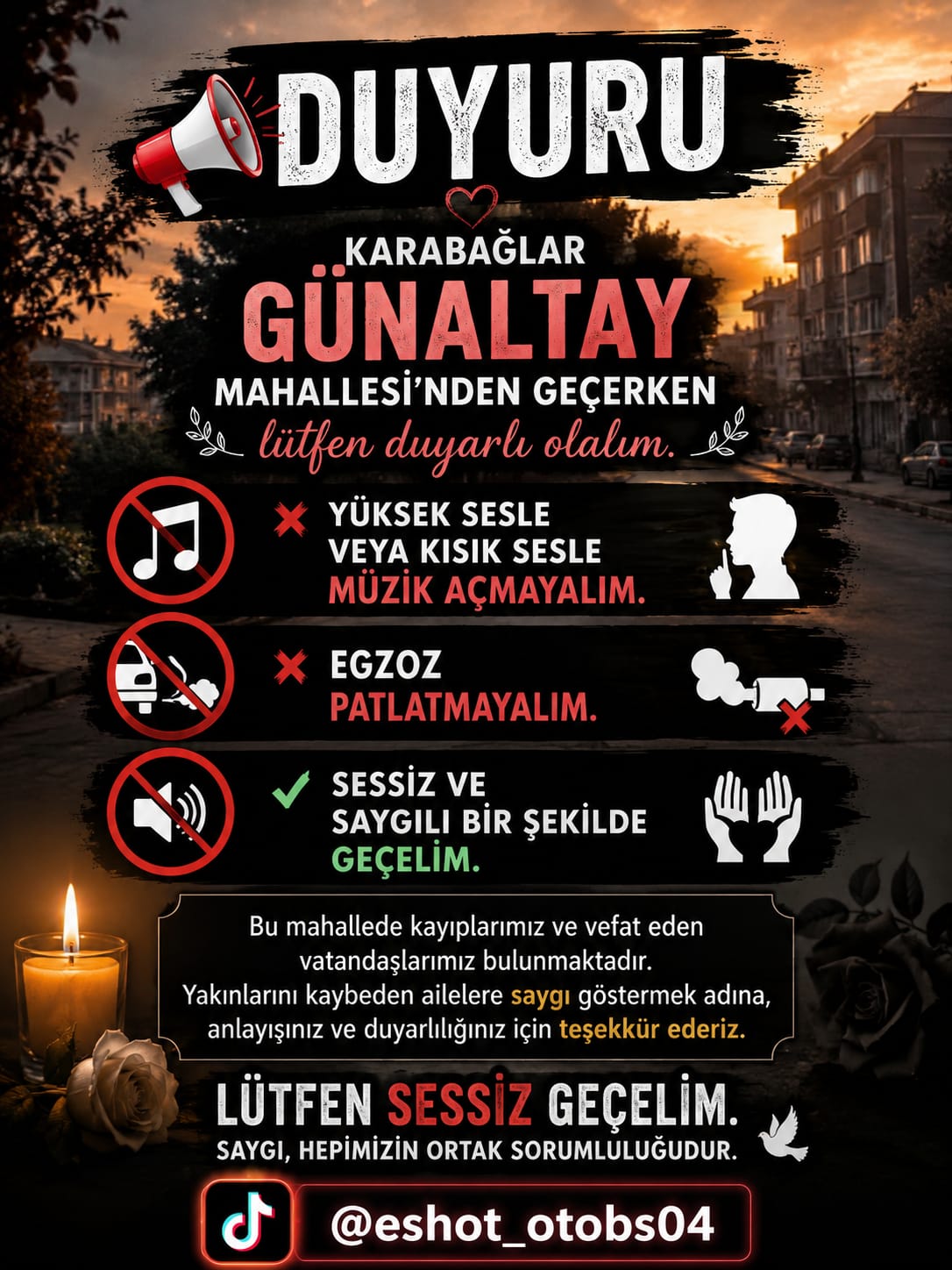 DUYURU

KARABAĞLAR
GÜNALTAY
MAHALLESİ'NDEN GEÇERKEN
lütfen duyarlı olalım.

YÜKSEK SESLE VEYA KISIK SESLE MÜZİK AÇMAYALIM.

EGZOZ PATLATMAYALIM.

SESSİZ VE SAYGILI BİR ŞEKİLDE GEÇELİM.

Bu mahallede kayıplarımız ve vefat eden vatandaşlarımız bulunmaktadır.
Yakınlarını kaybeden ailelere saygı göstermek adına, anlayışınız ve duyarlılığınız için teşekkür ederiz.

LÜTFEN SESSİZ GEÇELİM.
SAYGI, HEPİMİZİN ORTAK SORUMLULUĞUDUR.

@eshot_otobs04